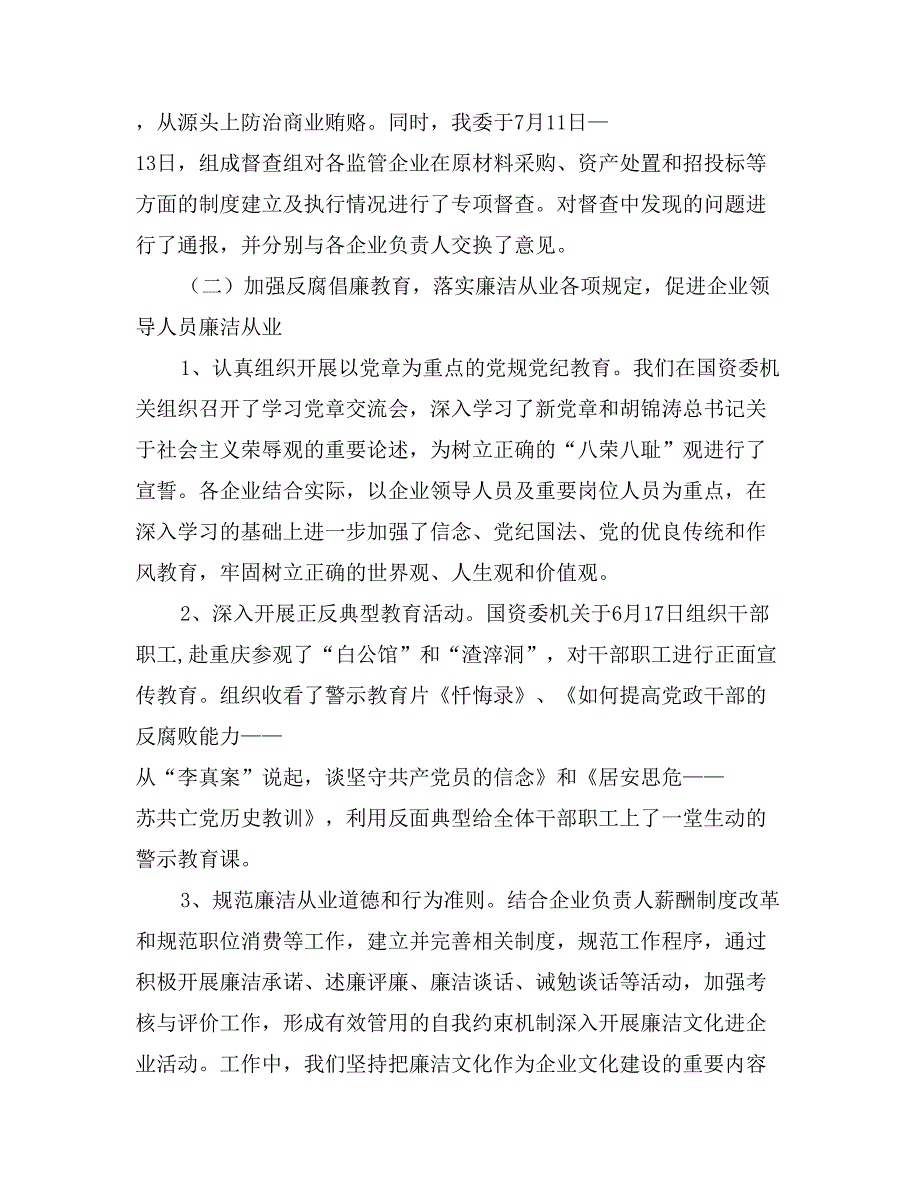 ，从源头上防治商业贿赂。同时，我委于7月11日—13日，组成督查组对各监管企业在原材料采购、资产处置和招投标等方面的制度建立及执行情况进行了专项督查。对督查中发现的问题进行了通报，并分别与各企业负责人交换了意见。

（二）加强反腐倡廉教育，落实廉洁从业各项规定，促进企业领导人员廉洁从业

1、认真组织开展以党章为重点的党规党纪教育。我们在国资委机关组织召开了学习党章交流会，深入学习了新党章和胡锦涛总书记关于社会主义荣辱观的重要论述，为树立正确的“八荣八耻”观进行了宣誓。各企业结合实际，以企业领导人员及重要岗位人员为重点，在深入学习的基础上进一步加强了信念、党纪国法、党的优良传统和作风教育，牢固树立正确的世界观、人生观和价值观。

2、深入开展正反典型教育活动。国资委机关于6月17日组织干部职工,赴重庆参观了“白公馆”和“渣滓洞”，对干部职工进行正面宣传教育。组织收看了警示教育片《忏悔录》、《如何提高党政干部的反腐败能力——从“李真案”说起，谈坚守共产党员的信念》和《居安思危——苏共亡党历史教训》，利用反面典型给全体干部职工上了一堂生动的警示教育课。

3、规范廉洁从业道德和行为准则。结合企业负责人薪酬制度改革和规范职位消费等工作，建立并完善相关制度，规范工作程序，通过积极开展廉洁承诺、述廉评廉、廉洁谈话、诫勉谈话等活动，加强考核与评价工作，形成有效管用的自我约束机制深入开展廉洁文化进企业活动。工作中，我们坚持把廉洁文化作为企业文化建设的重要内容